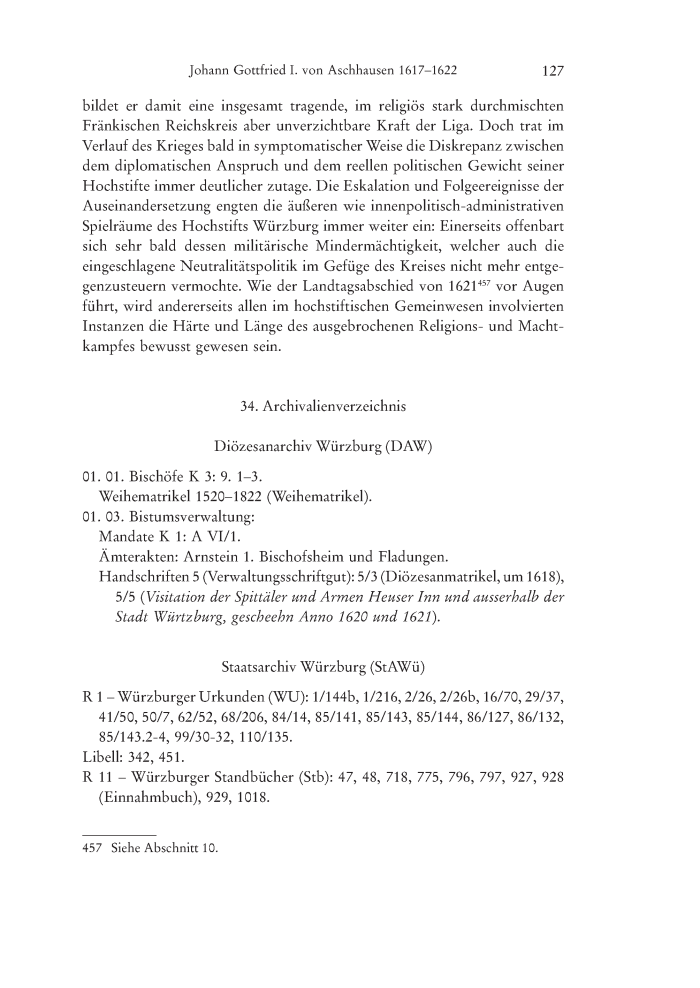 Johann Gottfried I. von Aschhausen 1617–1622

127

bildet er damit eine insgesamt tragende, im religiös stark durchmischten Fränkischen Reichskreis aber unverzichtbare Kraft der Liga. Doch trat im Verlauf des Krieges bald in symptomatischer Weise die Diskrepanz zwischen dem diplomatischen Anspruch und dem reellen politischen Gewicht seiner Hochstifte immer deutlicher zutage. Die Eskalation und Folgeereignisse der Auseinandersetzung engten die äußeren wie innenpolitisch-administrativen Spielräume des Hochstifts Würzburg immer weiter ein: Einerseits offenbart sich sehr bald dessen militärische Mindermächtigkeit, welcher auch die eingeschlagene Neutralitätspolitik im Gefüge des Kreises nicht mehr entgegenzusteuern vermochte. Wie der Landtagsabschied von 1621$^{457}$ vor Augen führt, wird andererseits allen im hochstiftischen Gemeinwesen involvierten Instanzen die Härte und Länge des ausgebrochenen Religions- und Machtkampfes bewusst gewesen sein.

34. Archivalienverzeichnis

Diözesanarchiv Würzburg (DAW)

01. 01. Bischöfe K 3: 9. 1–3.
Weihematrikel 1520–1822 (Weihematrikel).
01. 03. Bistumsverwaltung:
Mandate K 1: A VI/1.
Ämterakten: Arnstein 1. Bischofsheim und Fladungen.
Handschriften 5 (Verwaltungsschriftgut): 5/3 (Diözesanmatrikel, um 1618), 5/5 (Visitation der Spittäler und Armen Heuser Inn und ausserhalb der Stadt Würtzburg, gescheehn Anno 1620 und 1621).

Staatsarchiv Würzburg (StAWü)

R 1 – Würzburger Urkunden (WU): 1/144b, 1/216, 2/26, 2/26b, 16/70, 29/37, 41/50, 50/7, 62/52, 68/206, 84/14, 85/141, 85/143, 85/144, 86/127, 86/132, 85/143.2-4, 99/30-32, 110/135.
Libell: 342, 451.
R 11 – Würzburger Standbücher (Stb): 47, 48, 718, 775, 796, 797, 927, 928 (Einnahmbuch), 929, 1018.

457 Siehe Abschnitt 10.